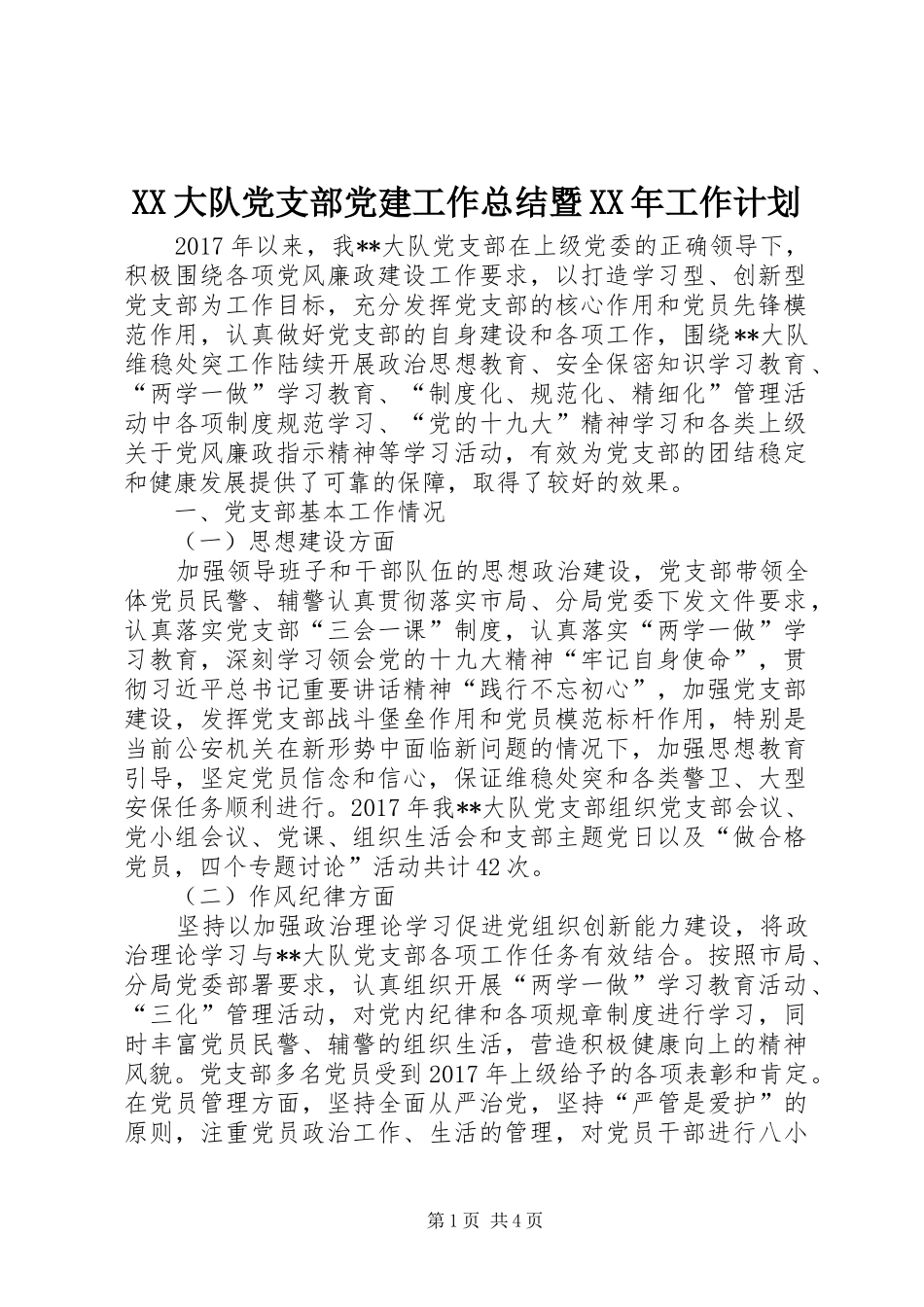 XX大队党支部党建工作总结暨XX年工作计划

2017年以来，我**大队党支部在上级党委的正确领导下，积极围绕各项党风廉政建设工作要求，以打造学习型、创新型党支部为工作目标，充分发挥党支部的核心作用和党员先锋模范作用，认真做好党支部的自身建设和各项工作，围绕**大队维稳处突工作陆续开展政治思想教育、安全保密知识学习教育、“两学一做”学习教育、“制度化、规范化、精细化”管理活动中各项制度规范学习、“党的十九大”精神学习和各类上级关于党风廉政指示精神等学习活动，有效为党支部的团结稳定和健康发展提供了可靠的保障，取得了较好的效果。

一、党支部基本工作情况

（一）思想建设方面

加强领导班子和干部队伍的思想政治建设，党支部带领全体党员民警、辅警认真贯彻落实市局、分局党委下发文件要求，认真落实党支部“三会一课”制度，认真落实“两学一做”学习教育，深刻学习领会党的十九大精神“牢记自身使命”，贯彻习近平总书记重要讲话精神“践行不忘初心”，加强党支部建设，发挥党支部战斗堡垒作用和党员模范标杆作用，特别是当前公安机关在新形势中面临新问题的情况下，加强思想教育引导，坚定党员信念和信心，保证维稳处突和各类警卫、大型安保任务顺利进行。2017年我**大队党支部组织党支部会议、党小组会议、党课、组织生活会和支部主题党日以及“做合格党员，四个专题讨论”活动共计42次。

（二）作风纪律方面

坚持以加强政治理论学习促进党组织创新能力建设，将政治理论学习与**大队党支部各项工作任务有效结合。按照市局、分局党委部署要求，认真组织开展“两学一做”学习教育活动、“三化”管理活动，对党内纪律和各项规章制度进行学习，同时丰富党员民警、辅警的组织生活，营造积极健康向上的精神风貌。党支部多名党员受到2017年上级给予的各项表彰和肯定。在党员管理方面，坚持全面从严治党，坚持“严管是爱护”的原则，注重党员政治工作、生活的管理，对党员干部进行八小

第1页 共4页